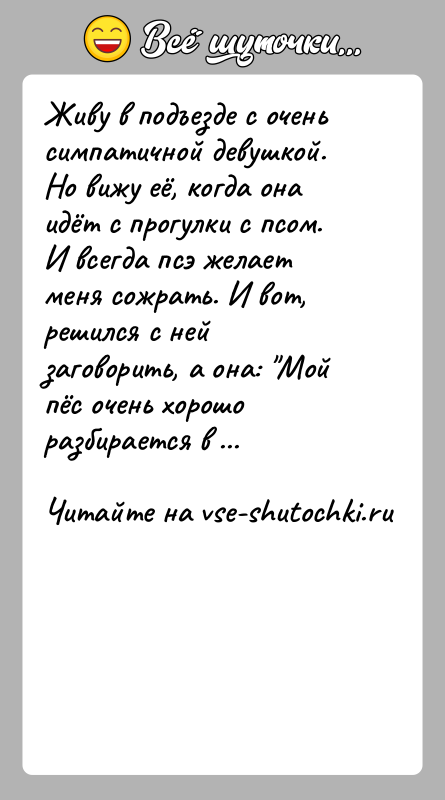 Всё шуточки...

Живу в подъезде с очень симпатичной девушкой. Но вижу её, когда она идёт с прогулки с псом. И всегда псэ желает меня сожрать. И вот, решился с ней заговорить, а она: "Мой пёс очень хорошо разбирается в ...

Читайте на vse-shutochki.ru